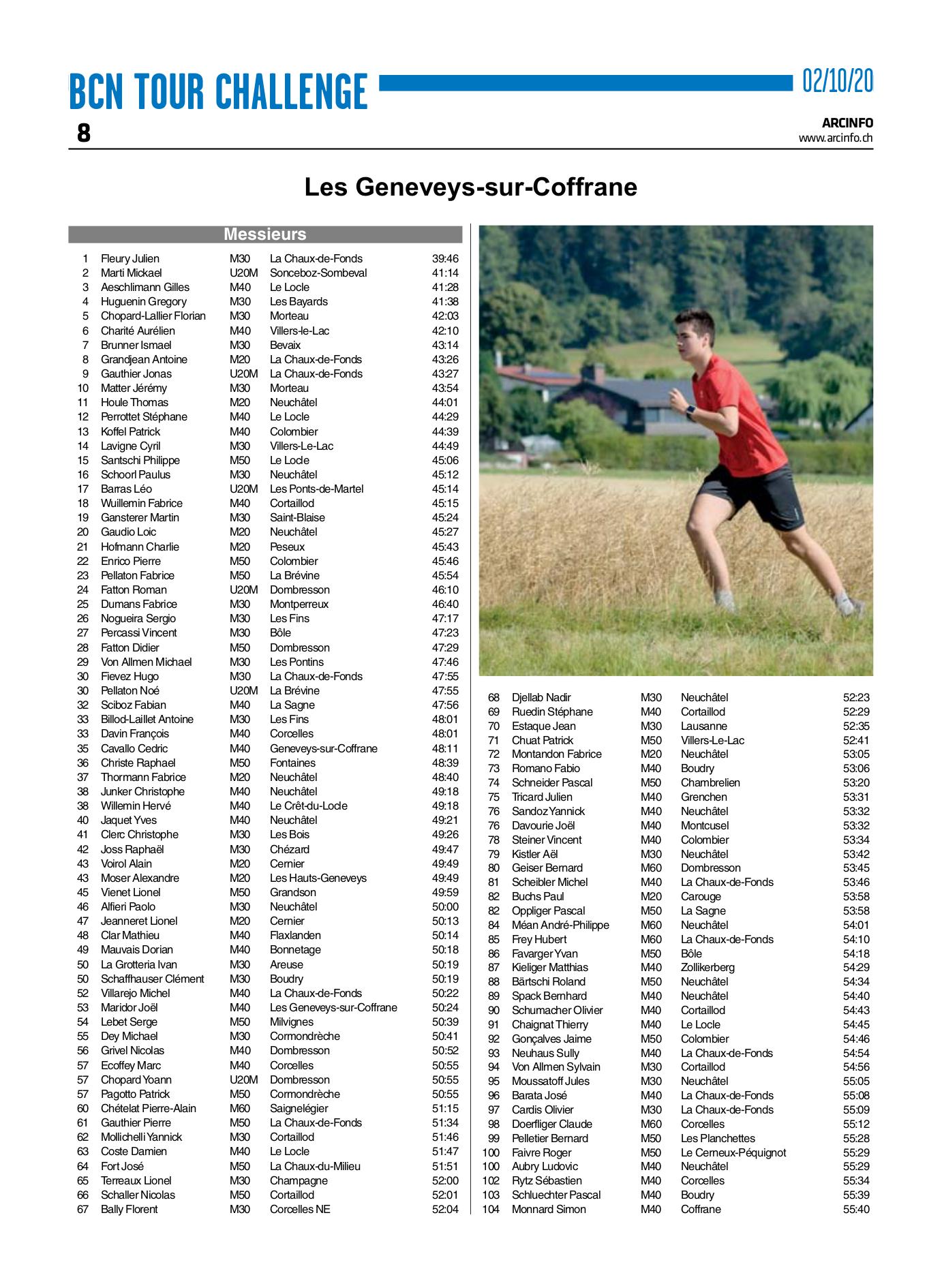 BCN TOUR CHALLENGE 02/10/20

8

ARCINFO
www.arcinfo.ch

Les Geneveys-sur-Coffrane

Messieurs

| | | | | |
|---|---|---|---|---|
| 1 | Fleury Julien | M30 | La Chaux-de-Fonds | 39:46 |
| 2 | Marti Mickael | U20M | Sonceboz-Sombeval | 41:14 |
| 3 | Aeschlimann Gilles | M40 | Le Locle | 41:28 |
| 4 | Huguenin Gregory | M30 | Les Bayards | 41:38 |
| 5 | Chopard-Lallier Florian | M30 | Morteau | 42:03 |
| 6 | Charité Aurélien | M40 | Villers-le-Lac | 42:10 |
| 7 | Brunner Ismael | M30 | Bevaix | 43:14 |
| 8 | Grandjean Antoine | M20 | La Chaux-de-Fonds | 43:26 |
| 9 | Gauthier Jonas | U20M | La Chaux-de-Fonds | 43:27 |
| 10 | Matter Jérémy | M30 | Morteau | 43:54 |
| 11 | Houle Thomas | M20 | Neuchâtel | 44:01 |
| 12 | Perrottet Stéphane | M40 | Le Locle | 44:29 |
| 13 | Koffel Patrick | M40 | Colombier | 44:39 |
| 14 | Lavigne Cyril | M30 | Villers-Le-Lac | 44:49 |
| 15 | Santschi Philippe | M50 | Le Locle | 45:06 |
| 16 | Schoorl Paulus | M30 | Neuchâtel | 45:12 |
| 17 | Barras Léo | U20M | Les Ponts-de-Martel | 45:14 |
| 18 | Wuillemin Fabrice | M40 | Cortaillod | 45:15 |
| 19 | Gansterer Martin | M30 | Saint-Blaise | 45:24 |
| 20 | Gaudio Loic | M20 | Neuchâtel | 45:27 |
| 21 | Hofmann Charlie | M20 | Peseux | 45:43 |
| 22 | Enrico Pierre | M50 | Colombier | 45:46 |
| 23 | Pellaton Fabrice | M50 | La Brévine | 45:54 |
| 24 | Fatton Roman | U20M | Dombresson | 46:10 |
| 25 | Dumans Fabrice | M30 | Montperreux | 46:40 |
| 26 | Nogueira Sergio | M30 | Les Fins | 47:17 |
| 27 | Percassi Vincent | M30 | Bôle | 47:23 |
| 28 | Fatton Didier | M50 | Dombresson | 47:29 |
| 29 | Von Allmen Michael | M30 | Les Pontins | 47:46 |
| 30 | Fievez Hugo | M30 | La Chaux-de-Fonds | 47:55 |
| 30 | Pellaton Noé | U20M | La Brévine | 47:55 |
| 32 | Sciboz Fabian | M40 | La Sagne | 47:56 |
| 33 | Billod-Laillet Antoine | M30 | Les Fins | 48:01 |
| 33 | Davin François | M40 | Corcelles | 48:01 |
| 35 | Cavallo Cedric | M40 | Geneveys-sur-Coffrane | 48:11 |
| 36 | Christe Raphael | M50 | Fontaines | 48:39 |
| 37 | Thormann Fabrice | M20 | Neuchâtel | 48:40 |
| 38 | Junker Christophe | M40 | Neuchâtel | 49:18 |
| 38 | Willemin Hervé | M40 | Le Crêt-du-Locle | 49:18 |
| 40 | Jaquet Yves | M40 | Neuchâtel | 49:21 |
| 41 | Clerc Christophe | M30 | Les Bois | 49:26 |
| 42 | Joss Raphaël | M30 | Chézard | 49:47 |
| 43 | Voirol Alain | M20 | Cernier | 49:49 |
| 43 | Moser Alexandre | M20 | Les Hauts-Geneveys | 49:49 |
| 45 | Vienet Lionel | M50 | Grandson | 49:59 |
| 46 | Alfieri Paolo | M30 | Neuchâtel | 50:00 |
| 47 | Jeanneret Lionel | M20 | Cernier | 50:13 |
| 48 | Clar Mathieu | M40 | Flaxlanden | 50:14 |
| 49 | Mauvais Dorian | M40 | Bonnetage | 50:18 |
| 50 | La Grotteria Ivan | M30 | Areuse | 50:19 |
| 50 | Schaffhauser Clément | M30 | Boudry | 50:19 |
| 52 | Villarejo Michel | M40 | La Chaux-de-Fonds | 50:22 |
| 53 | Maridor Joël | M40 | Les Geneveys-sur-Coffrane | 50:24 |
| 54 | Lebet Serge | M50 | Milvignes | 50:39 |
| 55 | Dey Michael | M30 | Cormondrèche | 50:41 |
| 56 | Grivel Nicolas | M40 | Dombresson | 50:52 |
| 57 | Ecoffey Marc | M40 | Corcelles | 50:55 |
| 57 | Chopard Yoann | U20M | Dombresson | 50:55 |
| 57 | Pagotto Patrick | M50 | Cormondrèche | 50:55 |
| 60 | Chételat Pierre-Alain | M60 | Saignelégier | 51:15 |
| 61 | Gauthier Pierre | M50 | La Chaux-de-Fonds | 51:34 |
| 62 | Mollichelli Yannick | M30 | Cortaillod | 51:46 |
| 63 | Coste Damien | M40 | Le Locle | 51:47 |
| 64 | Fort José | M50 | La Chaux-du-Milieu | 51:51 |
| 65 | Terreaux Lionel | M30 | Champagne | 52:00 |
| 66 | Schaller Nicolas | M50 | Cortaillod | 52:01 |
| 67 | Bally Florent | M30 | Corcelles NE | 52:04 |
| 68 | Djellab Nadir | M30 | Neuchâtel | 52:23 |
| 69 | Ruedin Stéphane | M40 | Cortaillod | 52:29 |
| 70 | Estaque Jean | M30 | Lausanne | 52:35 |
| 71 | Chuat Patrick | M50 | Villers-Le-Lac | 52:41 |
| 72 | Montandon Fabrice | M20 | Neuchâtel | 53:05 |
| 73 | Romano Fabio | M40 | Boudry | 53:06 |
| 74 | Schneider Pascal | M50 | Chambrelien | 53:20 |
| 75 | Tricard Julien | M40 | Grenchen | 53:31 |
| 76 | Sandoz Yannick | M40 | Neuchâtel | 53:32 |
| 76 | Davourie Joël | M40 | Montcusel | 53:32 |
| 78 | Steiner Vincent | M40 | Colombier | 53:34 |
| 79 | Kistler Aël | M30 | Neuchâtel | 53:42 |
| 80 | Geiser Bernard | M60 | Dombresson | 53:45 |
| 81 | Scheibler Michel | M40 | La Chaux-de-Fonds | 53:46 |
| 82 | Buchs Paul | M20 | Carouge | 53:58 |
| 82 | Oppliger Pascal | M50 | La Sagne | 53:58 |
| 84 | Méan André-Philippe | M60 | Neuchâtel | 54:01 |
| 85 | Frey Hubert | M60 | La Chaux-de-Fonds | 54:10 |
| 86 | Favarger Yvan | M50 | Bôle | 54:18 |
| 87 | Kieliger Matthias | M40 | Zollikerberg | 54:29 |
| 88 | Bärtschi Roland | M50 | Neuchâtel | 54:34 |
| 89 | Spack Bernhard | M40 | Neuchâtel | 54:40 |
| 90 | Schumacher Olivier | M40 | Cortaillod | 54:43 |
| 91 | Chaignat Thierry | M40 | Le Locle | 54:45 |
| 92 | Gonçalves Jaime | M50 | Colombier | 54:46 |
| 93 | Neuhaus Sully | M40 | La Chaux-de-Fonds | 54:54 |
| 94 | Von Allmen Sylvain | M30 | Cortaillod | 54:56 |
| 95 | Moussatoff Jules | M30 | Neuchâtel | 55:05 |
| 96 | Barata José | M40 | La Chaux-de-Fonds | 55:08 |
| 97 | Cardis Olivier | M30 | La Chaux-de-Fonds | 55:09 |
| 98 | Doerfliger Claude | M60 | Corcelles | 55:12 |
| 99 | Pelletier Bernard | M50 | Les Planchettes | 55:28 |
| 100 | Faivre Roger | M50 | Le Cerneux-Péquignot | 55:29 |
| 100 | Aubry Ludovic | M40 | Neuchâtel | 55:29 |
| 102 | Rytz Sébastien | M40 | Corcelles | 55:34 |
| 103 | Schluechter Pascal | M40 | Boudry | 55:39 |
| 104 | Monnard Simon | M40 | Coffrane | 55:40 |